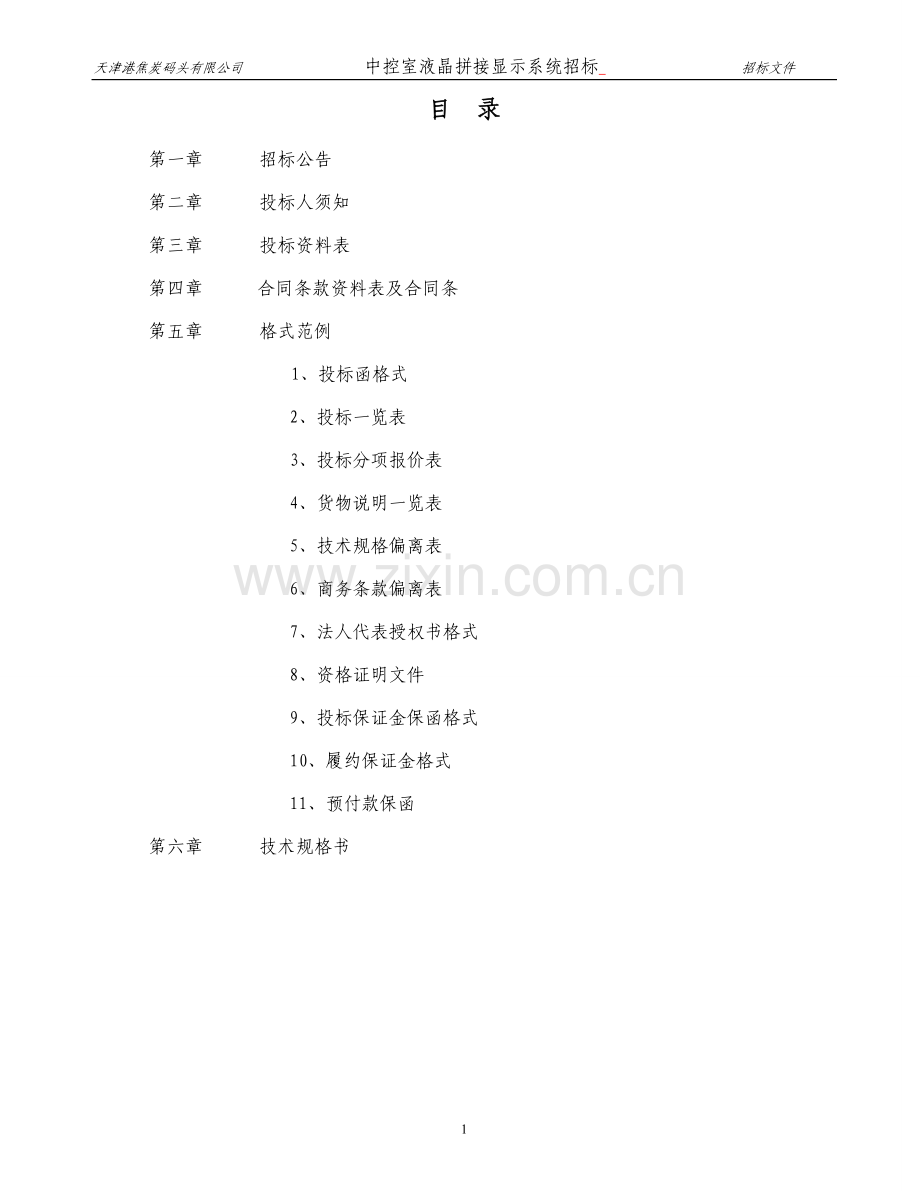 天津港焦炭码头有限公司 中控室液晶拼接显示系统招标_ 招标文件

目 录

第一章 招标公告

第二章 投标人须知

第三章 投标资料表

第四章 合同条款资料表及合同条

第五章 格式范例

1、投标函格式

2、投标一览表

3、投标分项报价表

4、货物说明一览表

5、技术规格偏离表

6、商务条款偏离表

7、法人代表授权书格式

8、资格证明文件

9、投标保证金保函格式

10、履约保证金格式

11、预付款保函

第六章 技术规格书

1

www.zixin.com.cn